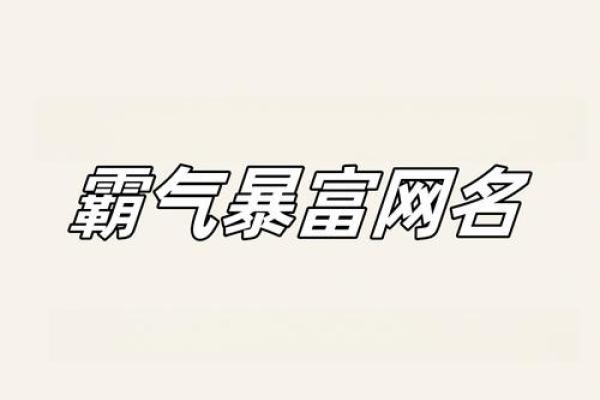 霸气暴富网名